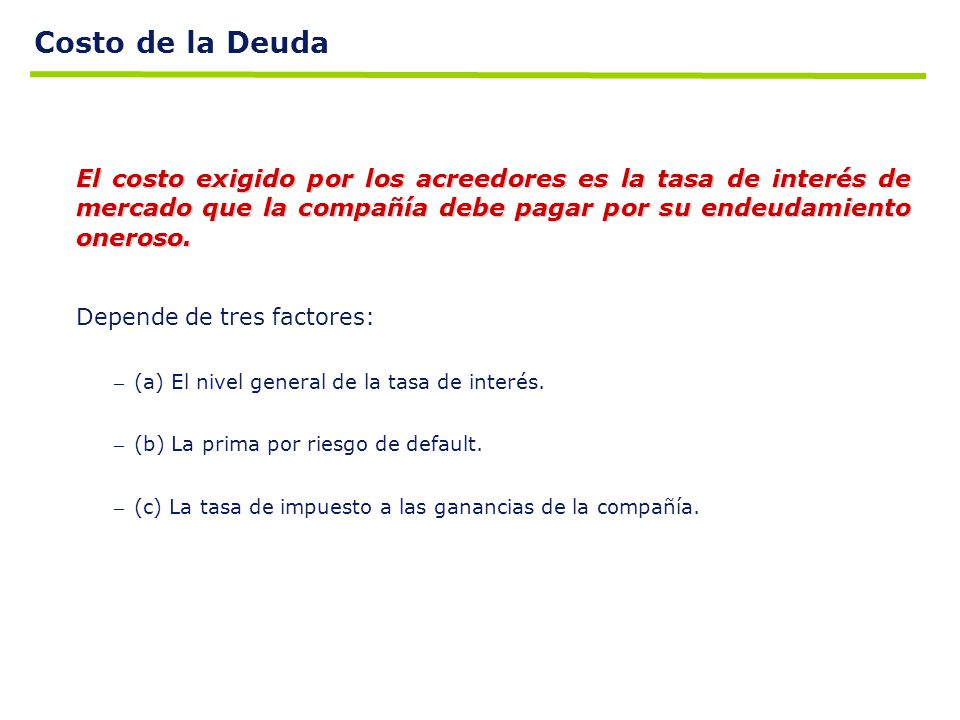 Costo de la Deuda

El costo exigido por los acreedores es la tasa de interés de mercado que la compañía debe pagar por su endeudamiento oneroso.

Depende de tres factores:

– (a) El nivel general de la tasa de interés.

– (b) La prima por riesgo de default.

– (c) La tasa de impuesto a las ganancias de la compañía.